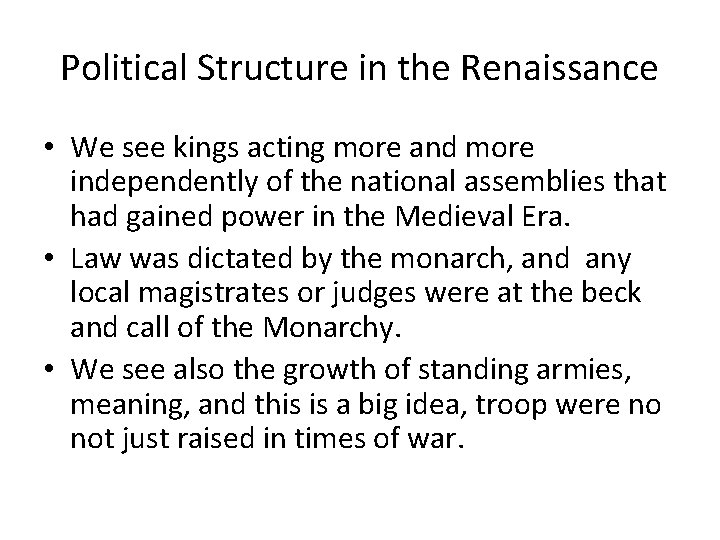 Political Structure in the Renaissance

• We see kings acting more and more independently of the national assemblies that had gained power in the Medieval Era.
• Law was dictated by the monarch, and any local magistrates or judges were at the beck and call of the Monarchy.
• We see also the growth of standing armies, meaning, and this is a big idea, troop were no not just raised in times of war.